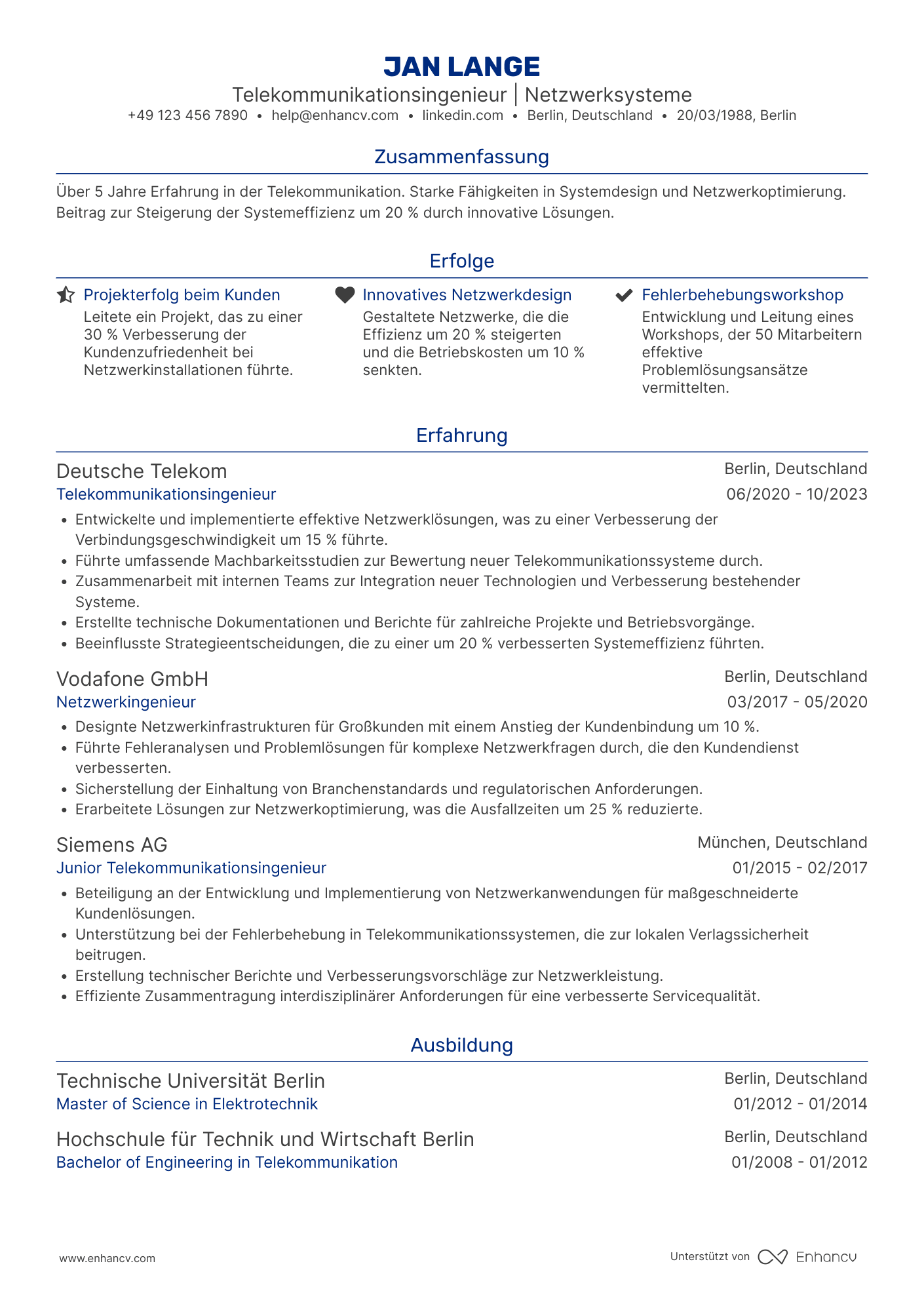 JAN LANGE
Telekommunikationsingenieur | Netzwerksysteme
+49 123 456 7890 • help@enhancv.com • linkedin.com • Berlin, Deutschland • 20/03/1988, Berlin

Zusammenfassung

Über 5 Jahre Erfahrung in der Telekommunikation. Starke Fähigkeiten in Systemdesign und Netzwerkoptimierung. Beitrag zur Steigerung der Systemeffizienz um 20 % durch innovative Lösungen.

Erfolge

Projekterfolg beim Kunden
Leitete ein Projekt, das zu einer 30 % Verbesserung der Kundenzufriedenheit bei Netzwerkinstallationen führte.

Innovatives Netzwerkdesign
Gestaltete Netzwerke, die die Effizienz um 20 % steigerten und die Betriebskosten um 10 % senkten.

Fehlerbehebungsworkshop
Entwicklung und Leitung eines Workshops, der 50 Mitarbeitern effektive Problemlösungsansätze vermittelten.

Erfahrung

Deutsche Telekom
Berlin, Deutschland
Telekommunikationsingenieur
06/2020 - 10/2023
• Entwickelte und implementierte effektive Netzwerklösungen, was zu einer Verbesserung der Verbindungsgeschwindigkeit um 15 % führte.
• Führte umfassende Machbarkeitsstudien zur Bewertung neuer Telekommunikationssysteme durch.
• Zusammenarbeit mit internen Teams zur Integration neuer Technologien und Verbesserung bestehender Systeme.
• Erstellte technische Dokumentationen und Berichte für zahlreiche Projekte und Betriebsvorgänge.
• Beeinflusste Strategieentscheidungen, die zu einer um 20 % verbesserten Systemeffizienz führten.

Vodafone GmbH
Berlin, Deutschland
Netzwerkingenieur
03/2017 - 05/2020
• Designte Netzwerkinfrastrukturen für Großkunden mit einem Anstieg der Kundenbindung um 10 %.
• Führte Fehleranalysen und Problemlösungen für komplexe Netzwerkfragen durch, die den Kundendienst verbesserten.
• Sicherstellung der Einhaltung von Branchenstandards und regulatorischen Anforderungen.
• Erarbeitete Lösungen zur Netzwerkoptimierung, was die Ausfallzeiten um 25 % reduzierte.

Siemens AG
München, Deutschland
Junior Telekommunikationsingenieur
01/2015 - 02/2017
• Beteiligung an der Entwicklung und Implementierung von Netzwerkanwendungen für maßgeschneiderte Kundenlösungen.
• Unterstützung bei der Fehlerbehebung in Telekommunikationssystemen, die zur lokalen Verlagssicherheit beitrugen.
• Erstellung technischer Berichte und Verbesserungsvorschläge zur Netzwerkleistung.
• Effiziente Zusammentragung interdisziplinärer Anforderungen für eine verbesserte Servicequalität.

Ausbildung

Technische Universität Berlin
Berlin, Deutschland
Master of Science in Elektrotechnik
01/2012 - 01/2014

Hochschule für Technik und Wirtschaft Berlin
Berlin, Deutschland
Bachelor of Engineering in Telekommunikation
01/2008 - 01/2012

www.enhancv.com
Unterstützt von Enhancv